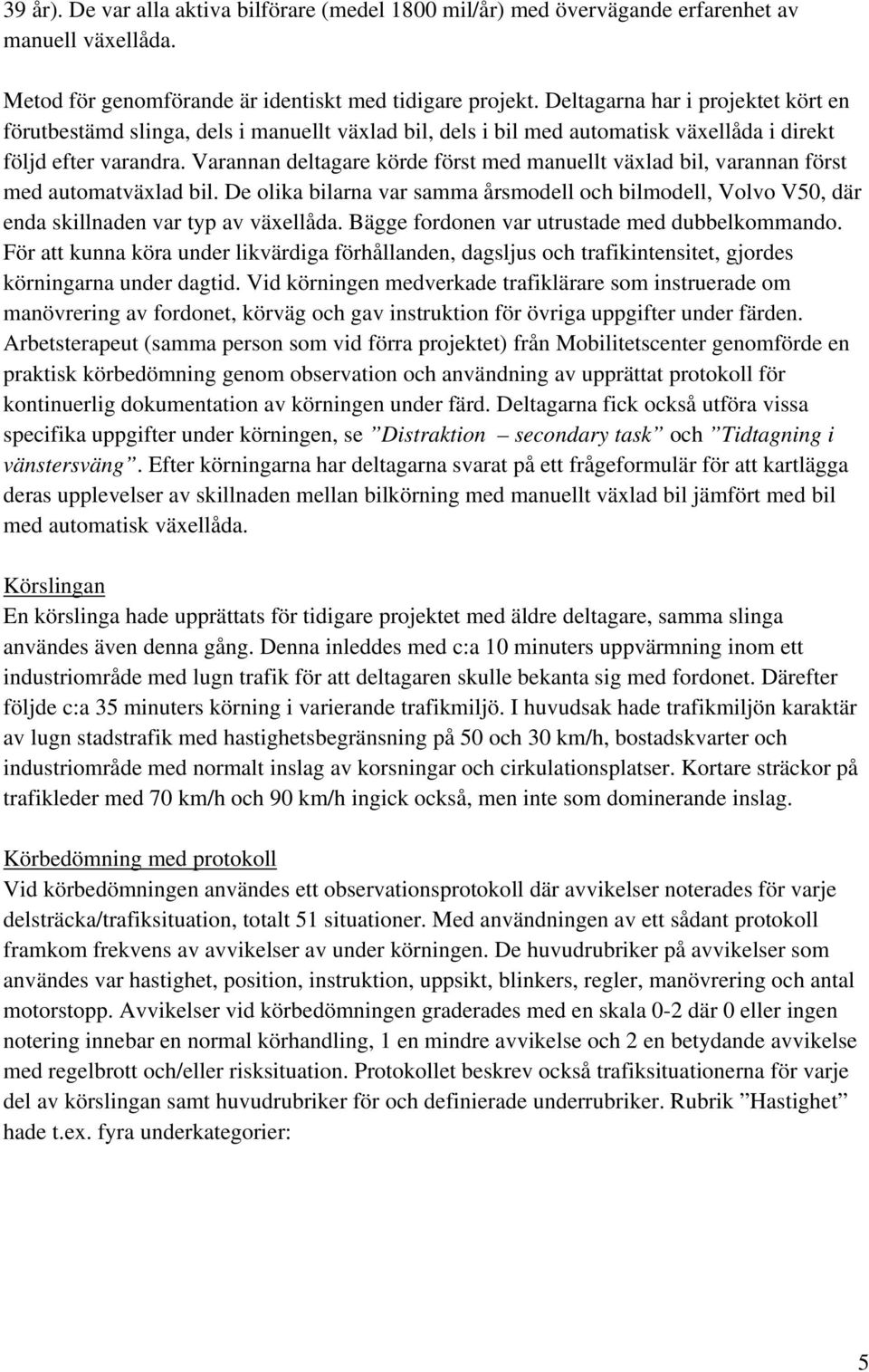 39 år). De var alla aktiva bilförare (medel 1800 mil/år) med övervägande erfarenhet av manuell växellåda.

Metod för genomförande är identiskt med tidigare projekt. Deltagarna har i projektet kört en förutbestämd slinga, dels i manuellt växlad bil, dels i bil med automatisk växellåda i direkt följd efter varandra. Varannan deltagare körde först med manuellt växlad bil, varannan först med automatväxlad bil. De olika bilarna var samma årsmodell och bilmodell, Volvo V50, där enda skillnaden var typ av växellåda. Bägge fordonen var utrustade med dubbelkommando. För att kunna köra under likvärdiga förhållanden, dagsljus och trafikintensitet, gjordes körningarna under dagtid. Vid körningen medverkade trafiklärare som instruerade om manövrering av fordonet, körväg och gav instruktion för övriga uppgifter under färden. Arbetsterapeut (samma person som vid förra projektet) från Mobilitetscenter genomförde en praktisk körbedömning genom observation och användning av upprättat protokoll för kontinuerlig dokumentation av körningen under färd. Deltagarna fick också utföra vissa specifika uppgifter under körningen, se ”Distraktion – secondary task” och ”Tidtagning i vänstersväng”. Efter körningarna har deltagarna svarat på ett frågeformulär för att kartlägga deras upplevelser av skillnaden mellan bilkörning med manuellt växlad bil jämfört med bil med automatisk växellåda.

Körslingan
En körslinga hade upprättats för tidigare projektet med äldre deltagare, samma slinga användes även denna gång. Denna inleddes med c:a 10 minuters uppvärmning inom ett industriområde med lugn trafik för att deltagaren skulle bekanta sig med fordonet. Därefter följde c:a 35 minuters körning i varierande trafikmiljö. I huvudsak hade trafikmiljön karaktär av lugn stadstrafik med hastighetsbegränsning på 50 och 30 km/h, bostadskvarter och industriområde med normalt inslag av korsningar och cirkulationsplatser. Kortare sträckor på trafikleder med 70 km/h och 90 km/h ingick också, men inte som dominerande inslag.

Körbedömning med protokoll
Vid körbedömningen användes ett observationsprotokoll där avvikelser noterades för varje delsträcka/trafiksituation, totalt 51 situationer. Med användningen av ett sådant protokoll framkom frekvens av avvikelser av under körningen. De huvudrubriker på avvikelser som användes var hastighet, position, instruktion, uppsikt, blinkers, regler, manövrering och antal motorstopp. Avvikelser vid körbedömningen graderades med en skala 0-2 där 0 eller ingen notering innebar en normal körhandling, 1 en mindre avvikelse och 2 en betydande avvikelse med regelbrott och/eller risksituation. Protokollet beskrev också trafiksituationerna för varje del av körslingan samt huvudrubriker för och definierade underrubriker. Rubrik ”Hastighet” hade t.ex. fyra underkategorier:

5